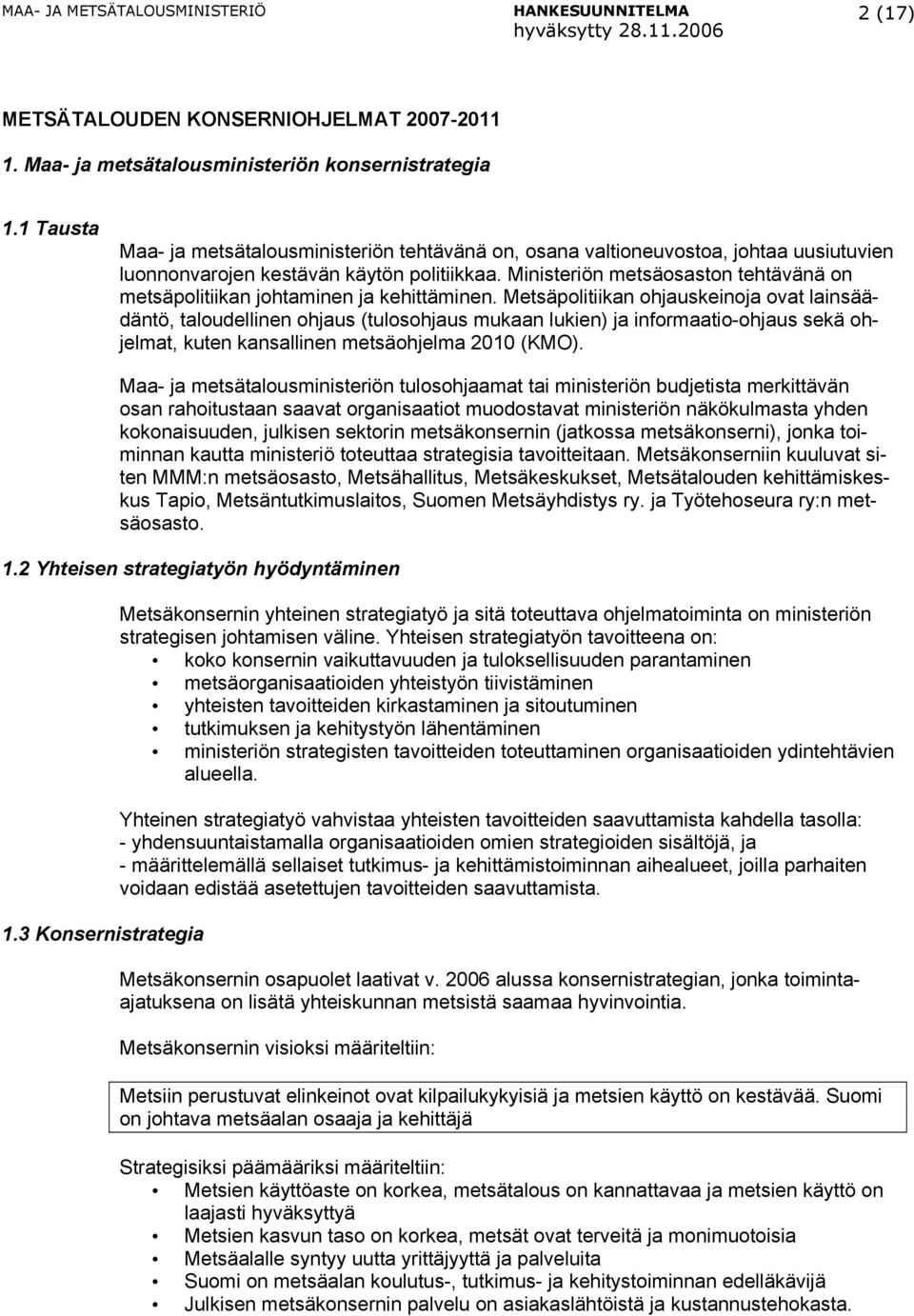 MAA- JA METSÄTALOUSMINISTERIÖ HANKESUUNNITELMA hyväksytty 28.11.2006 2 (17)

METSÄTALOUDEN KONSERNIOHJELMAT 2007-2011

1. Maa- ja metsätalousministeriön konsernistrategia

1.1 Tausta

Maa- ja metsätalousministeriön tehtävänä on, osana valtioneuvostoa, johtaa uusiutuvien luonnonvarojen kestävän käytön politiikkaa. Ministeriön metsäosaston tehtävänä on metsäpolitiikan johtaminen ja kehittäminen. Metsäpolitiikan ohjauskeinoja ovat lainsäädäntö, taloudellinen ohjaus (tulosohjaus mukaan lukien) ja informaatio-ohjaus sekä ohjelmat, kuten kansallinen metsäohjelma 2010 (KMO).

Maa- ja metsätalousministeriön tulosohjaamat tai ministeriön budjetista merkittävän osan rahoitustaan saavat organisaatiot muodostavat ministeriön näkökulmasta yhden kokonaisuuden, julkisen sektorin metsäkonsernin (jatkossa metsäkonserni), jonka toiminnan kautta ministeriö toteuttaa strategisia tavoitteitaan. Metsäkonserniin kuuluvat siten MMM:n metsäosasto, Metsähallitus, Metsäkeskukset, Metsätalouden kehittämiskeskus Tapio, Metsäntutkimuslaitos, Suomen Metsäyhdistys ry. ja Työtehoseura ry:n metsäosasto.

1.2 Yhteisen strategiatyön hyödyntäminen

Metsäkonsernin yhteinen strategiatyö ja sitä toteuttava ohjelmatoiminta on ministeriön strategisen johtamisen väline. Yhteisen strategiatyön tavoitteena on:
• koko konsernin vaikuttavuuden ja tuloksellisuuden parantaminen
• metsäorganisaatioiden yhteistyön tiivistäminen
• yhteisten tavoitteiden kirkastaminen ja sitoutuminen
• tutkimuksen ja kehitystyön lähentäminen
• ministeriön strategisten tavoitteiden toteuttaminen organisaatioiden ydintehtävien alueella.

Yhteinen strategiatyö vahvistaa yhteisten tavoitteiden saavuttamista kahdella tasolla:
- yhdensuuntaistamalla organisaatioiden omien strategioiden sisältöjä, ja
- määrittelemällä sellaiset tutkimus- ja kehittämistoiminnan aihealueet, joilla parhaiten voidaan edistää asetettujen tavoitteiden saavuttamista.

1.3 Konsernistrategia

Metsäkonsernin osapuolet laativat v. 2006 alussa konsernistrategian, jonka toiminta-ajatuksena on lisätä yhteiskunnan metsistä saamaa hyvinvointia.

Metsäkonsernin visioksi määriteltiin:

Metsiin perustuvat elinkeinot ovat kilpailukykyisiä ja metsien käyttö on kestävää. Suomi on johtava metsäalan osaaja ja kehittäjä

Strategisiksi päämääriksi määriteltiin:
• Metsien käyttöaste on korkea, metsätalous on kannattavaa ja metsien käyttö on laajasti hyväksyttyä
• Metsien kasvun taso on korkea, metsät ovat terveitä ja monimuotoisia
• Metsäalalle syntyy uutta yrittäjyyttä ja palveluita
• Suomi on metsäalan koulutus-, tutkimus- ja kehitystoiminnan edelläkävijä
• Julkisen metsäkonsernin palvelu on asiakaslähtöistä ja kustannustehokasta.